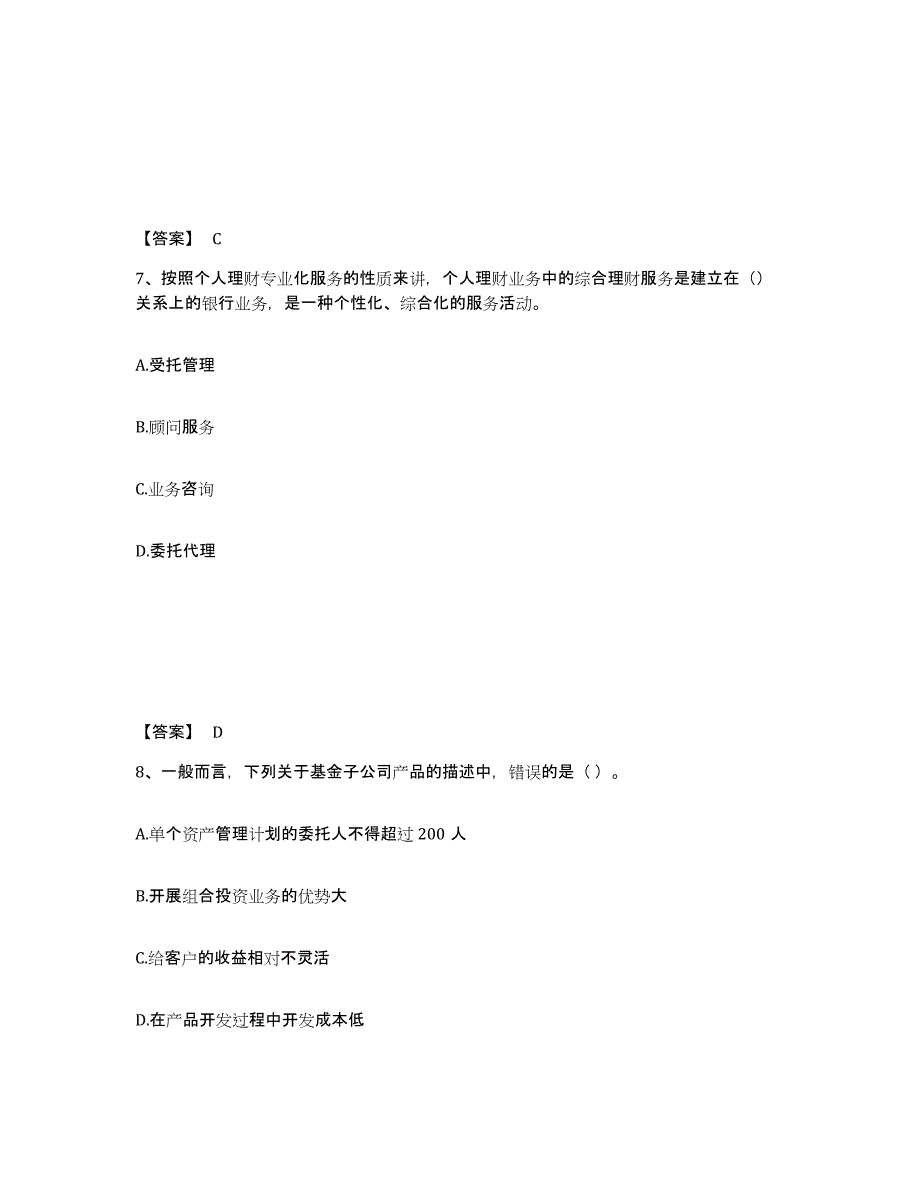 【答案】 C

7、按照个人理财专业化服务的性质来讲，个人理财业务中的综合理财服务是建立在（）关系上的银行业务，是一种个性化、综合化的服务活动。

A.受托管理

B.顾问服务

C.业务咨询

D.委托代理

【答案】 D

8、一般而言，下列关于基金子公司产品的描述中，错误的是（ ）。

A.单个资产管理计划的委托人不得超过 200 人

B.开展组合投资业务的优势大

C.给客户的收益相对不灵活

D.在产品开发过程中开发成本低